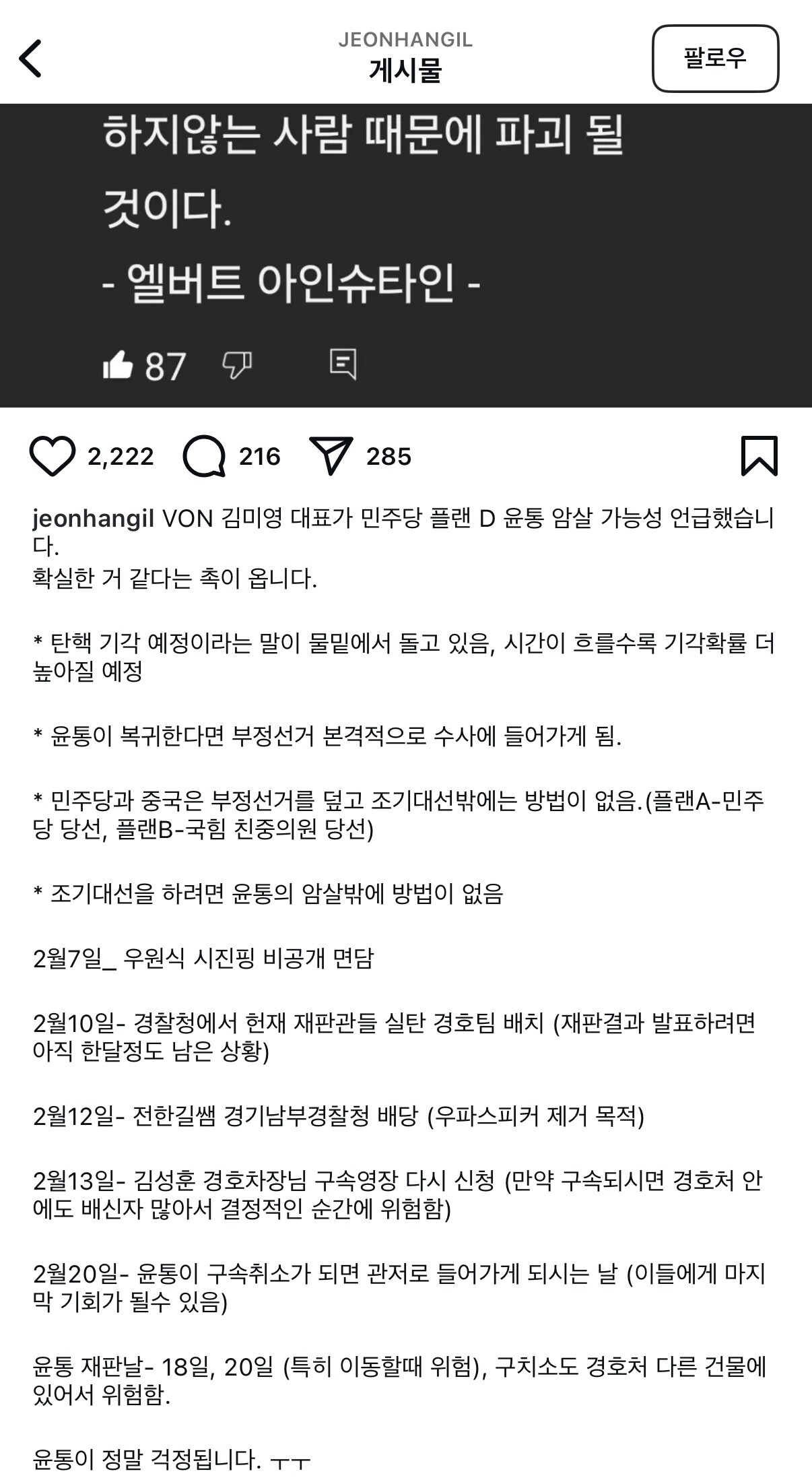 JEONHANGIL
게시물
팔로우

하지않는 사람 때문에 파괴 될 것이다.
- 엘버트 아인슈타인 -

87

2,222 216 285

jeonhangil VON 김미영 대표가 민주당 플랜 D 윤통 암살 가능성 언급했습니다.
확실한 거 같다는 촉이 옵니다.

* 탄핵 기각 예정이라는 말이 물밑에서 돌고 있음, 시간이 흐를수록 기각확률 더 높아질 예정

* 윤통이 복귀한다면 부정선거 본격적으로 수사에 들어가게 됨.

* 민주당과 중국은 부정선거를 덮고 조기대선밖에는 방법이 없음.(플랜A-민주당 당선, 플랜B-국힘 친중의원 당선)

* 조기대선을 하려면 윤통의 암살밖에 방법이 없음

2월7일_ 우원식 시진핑 비공개 면담

2월10일- 경찰청에서 헌재 재판관들 실탄 경호팀 배치 (재판결과 발표하려면 아직 한달정도 남은 상황)

2월12일- 전한길쌤 경기남부경찰청 배당 (우파스피커 제거 목적)

2월13일- 김성훈 경호차장님 구속영장 다시 신청 (만약 구속되시면 경호처 안에도 배신자 많아서 결정적인 순간에 위험함)

2월20일- 윤통이 구속취소가 되면 관저로 들어가게 되시는 날 (이들에게 마지막 기회가 될수 있음)

윤통 재판날- 18일, 20일 (특히 이동할때 위험), 구치소도 경호처 다른 건물에 있어서 위험함.

윤통이 정말 걱정됩니다. ㅜㅜ